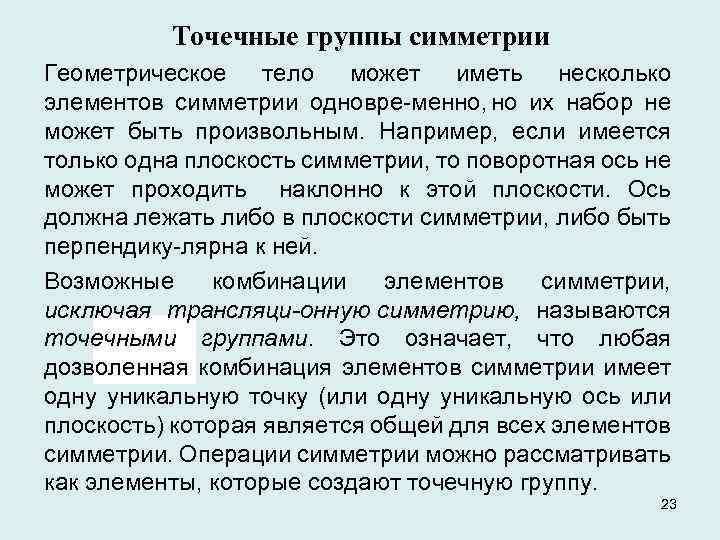 Точечные группы симметрии

Геометрическое тело может иметь несколько элементов симметрии одновре-менно, но их набор не может быть произвольным. Например, если имеется только одна плоскость симметрии, то поворотная ось не может проходить наклонно к этой плоскости. Ось должна лежать либо в плоскости симметрии, либо быть перпендику-лярна к ней.

Возможные комбинации элементов симметрии, исключая трансляци-онную симметрию, называются точечными группами. Это означает, что любая дозволенная комбинация элементов симметрии имеет одну уникальную точку (или одну уникальную ось или плоскость) которая является общей для всех элементов симметрии. Операции симметрии можно рассматривать как элементы, которые создают точечную группу.

23